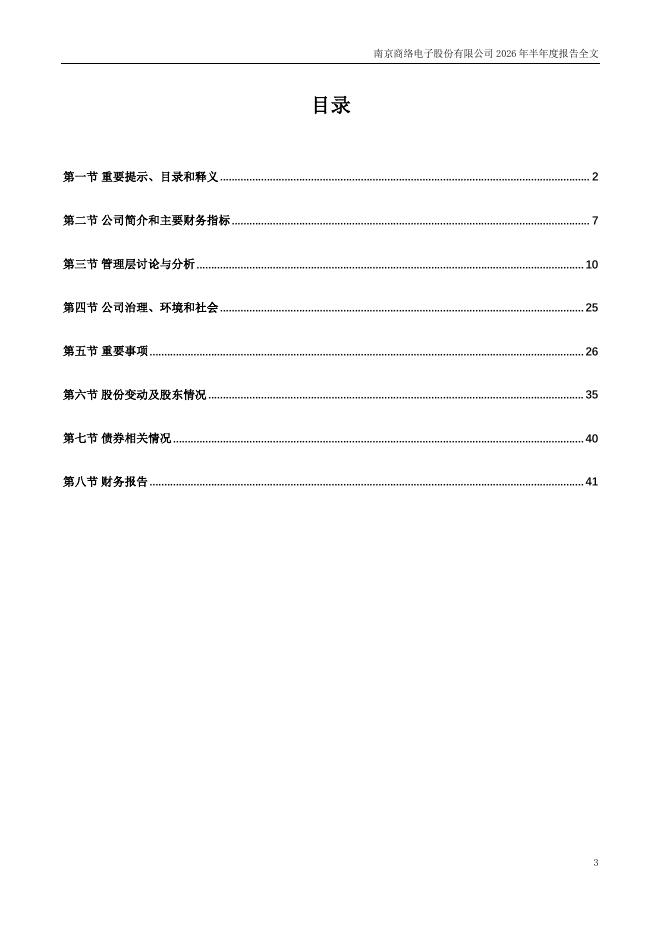 南京商络电子股份有限公司2026年半年度报告全文

目录

第一节 重要提示、目录和释义 2

第二节 公司简介和主要财务指标 7

第三节 管理层讨论与分析 10

第四节 公司治理、环境和社会 25

第五节 重要事项 26

第六节 股份变动及股东情况 35

第七节 债券相关情况 40

第八节 财务报告 41

3